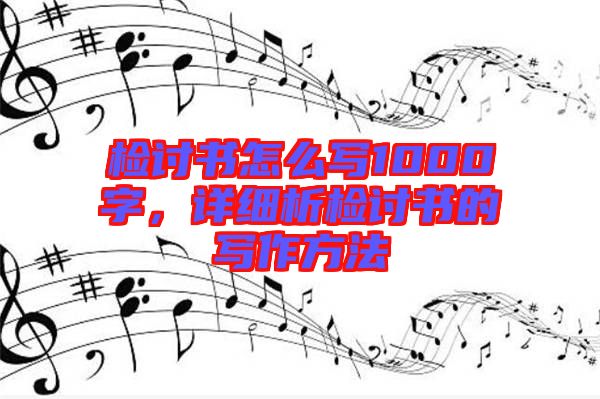 检讨书怎么写1000字，详细析检讨书的写作方法